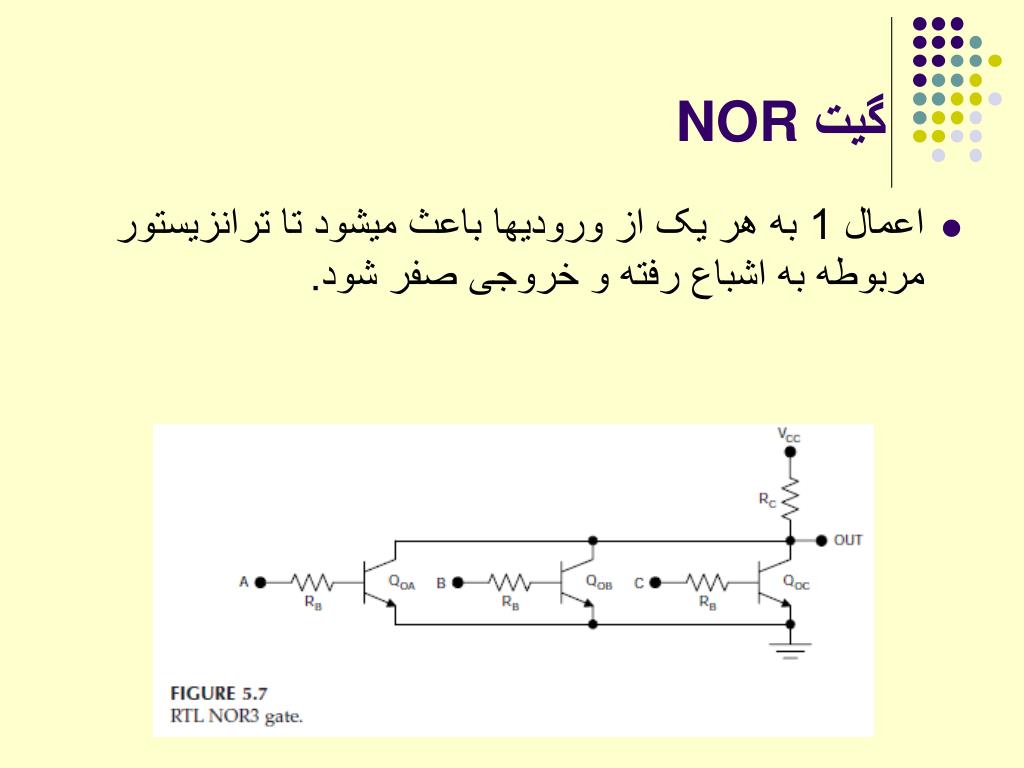 گیت NOR

اعمال 1 به هر یک از ورودیها باعث میشود تا ترانزیستور مربوطه به اشباع رفته و خروجی صفر شود.

$V_{CC}$

$R_C$

OUT

A

$R_B$

$Q_{OA}$

B

$R_B$

$Q_{OB}$

C

$R_B$

$Q_{OC}$

FIGURE 5.7
RTL NOR3 gate.